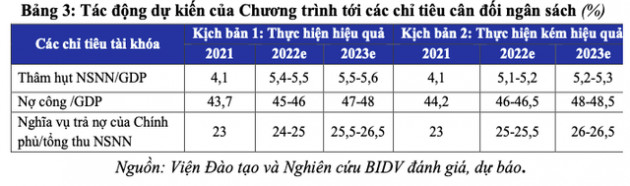 Bảng 3: Tác động dự kiến của Chương trình tới các chỉ tiêu cân đối ngân sách (%)

| Các chỉ tiêu tài khóa | Kịch bản 1: Thực hiện hiệu quả | | | Kịch bản 2: Thực hiện kém hiệu quả | | |
|---|---|---|---|---|---|---|
| | 2021 | 2022e | 2023e | 2021 | 2022e | 2023e |
| Thâm hụt NSNN/GDP | 4,1 | 5,4-5,5 | 5,5-5,6 | 4,1 | 5,1-5,2 | 5,2-5,3 |
| Nợ công /GDP | 43,7 | 45-46 | 47-48 | 44,2 | 46-46,5 | 48-48,5 |
| Nghĩa vụ trả nợ của Chính phủ/tổng thu NSNN | 23 | 24-25 | 25,5-26,5 | 23 | 25-25,5 | 26-26,5 |

Nguồn: Viện Đào tạo và Nghiên cứu BIDV đánh giá, dự báo.